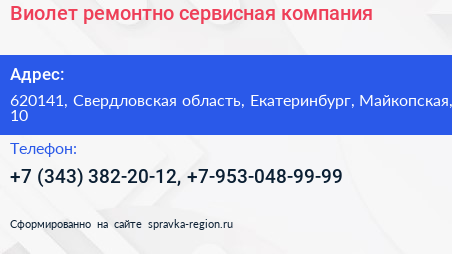 Виолет ремонтно сервисная компания

Адрес:

620141, Свердловская область, Екатеринбург, Майкопская, 10

Телефон:

+7 (343) 382-20-12, +7-953-048-99-99

Сформированно на сайте spravka-region.ru